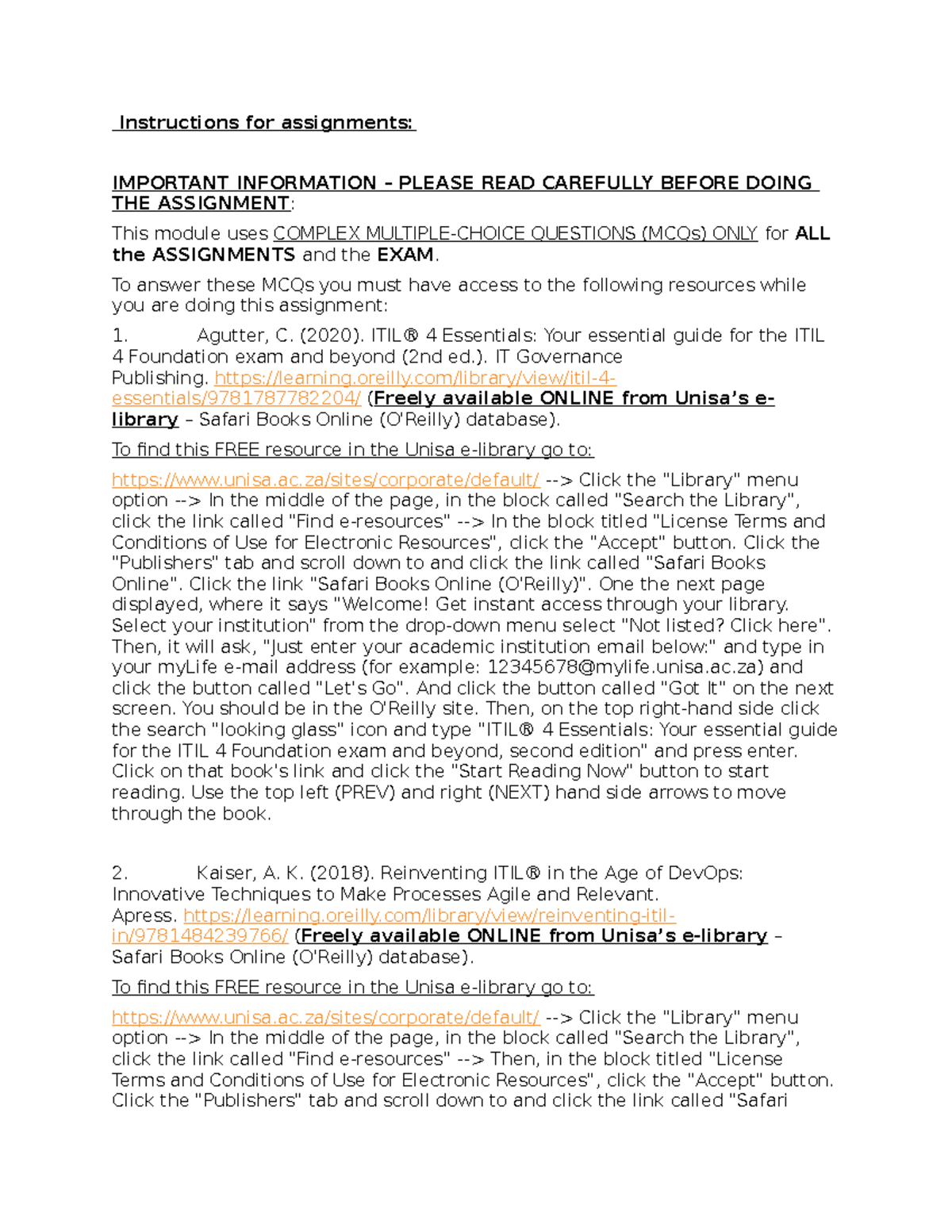 Instructions for assignments:

IMPORTANT INFORMATION – PLEASE READ CAREFULLY BEFORE DOING THE ASSIGNMENT:

This module uses COMPLEX MULTIPLE-CHOICE QUESTIONS (MCQs) ONLY for ALL the ASSIGNMENTS and the EXAM.

To answer these MCQs you must have access to the following resources while you are doing this assignment:

1. Agutter, C. (2020). ITIL® 4 Essentials: Your essential guide for the ITIL 4 Foundation exam and beyond (2nd ed.). IT Governance Publishing. https://learning.oreilly.com/library/view/itil-4-essentials/9781787782204/ (Freely available ONLINE from Unisa's e-library – Safari Books Online (O'Reilly) database).

To find this FREE resource in the Unisa e-library go to:

https://www.unisa.ac.za/sites/corporate/default/ --> Click the "Library" menu option --> In the middle of the page, in the block called "Search the Library", click the link called "Find e-resources" --> In the block titled "License Terms and Conditions of Use for Electronic Resources", click the "Accept" button. Click the "Publishers" tab and scroll down to and click the link called "Safari Books Online". Click the link "Safari Books Online (O'Reilly)". One the next page displayed, where it says "Welcome! Get instant access through your library. Select your institution" from the drop-down menu select "Not listed? Click here". Then, it will ask, "Just enter your academic institution email below:" and type in your myLife e-mail address (for example: 12345678@mylife.unisa.ac.za) and click the button called "Let's Go". And click the button called "Got It" on the next screen. You should be in the O'Reilly site. Then, on the top right-hand side click the search "looking glass" icon and type "ITIL® 4 Essentials: Your essential guide for the ITIL 4 Foundation exam and beyond, second edition" and press enter. Click on that book's link and click the "Start Reading Now" button to start reading. Use the top left (PREV) and right (NEXT) hand side arrows to move through the book.

2. Kaiser, A. K. (2018). Reinventing ITIL® in the Age of DevOps: Innovative Techniques to Make Processes Agile and Relevant. Apress. https://learning.oreilly.com/library/view/reinventing-itil-in/9781484239766/ (Freely available ONLINE from Unisa's e-library – Safari Books Online (O'Reilly) database).

To find this FREE resource in the Unisa e-library go to:

https://www.unisa.ac.za/sites/corporate/default/ --> Click the "Library" menu option --> In the middle of the page, in the block called "Search the Library", click the link called "Find e-resources" --> Then, in the block titled "License Terms and Conditions of Use for Electronic Resources", click the "Accept" button. Click the "Publishers" tab and scroll down to and click the link called "Safari